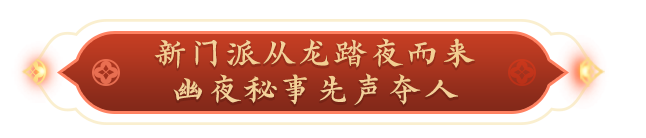 新门派从龙踏夜而来
幽夜秘事先声夺人